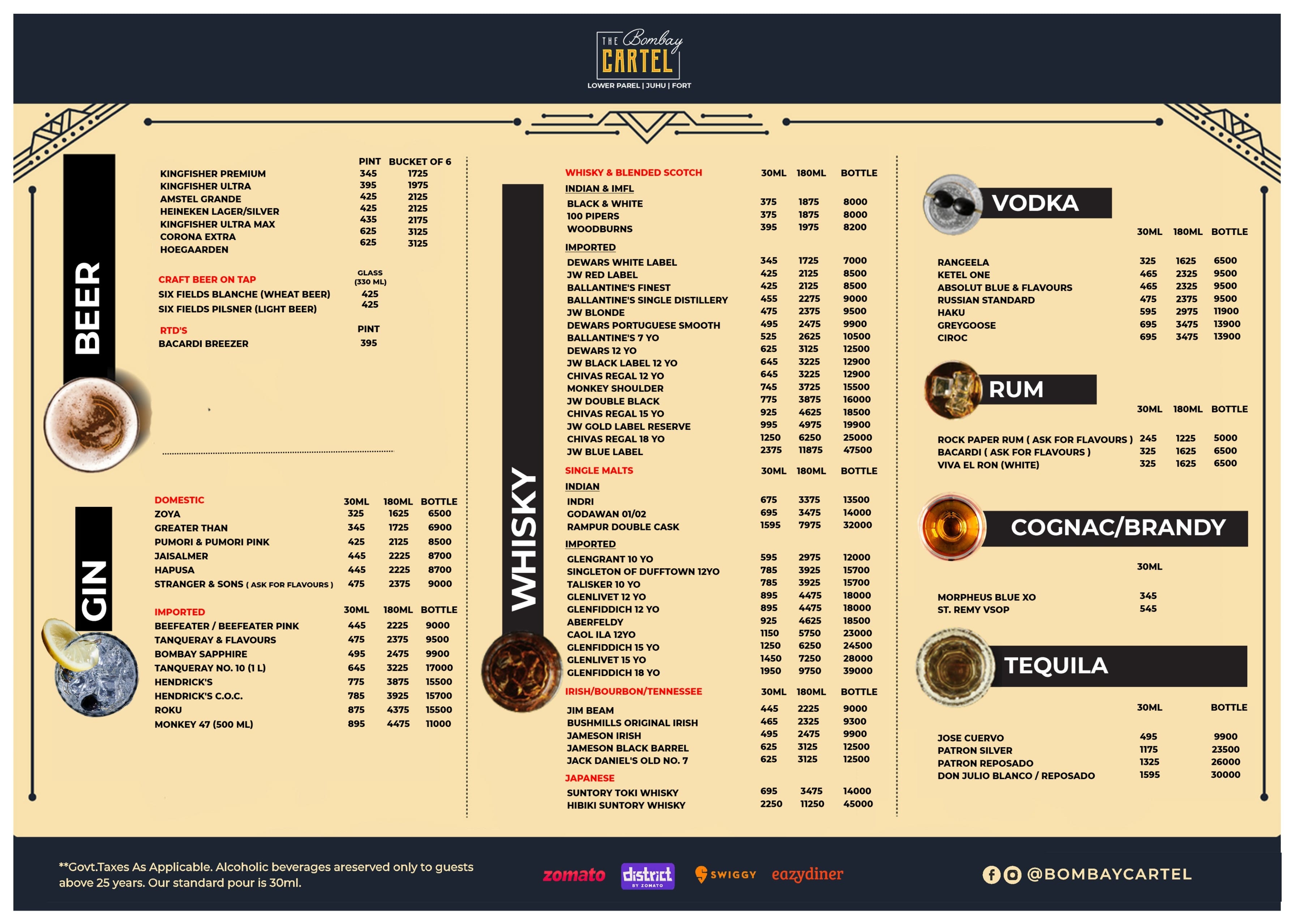 THE Bombay CARTEL
LOWER PAREL | JUHU | FORT

BEER

| | PINT | BUCKET OF 6 |
|---|---|---|
| KINGFISHER PREMIUM | 345 | 1725 |
| KINGFISHER ULTRA | 395 | 1975 |
| AMSTEL GRANDE | 425 | 2125 |
| HEINEKEN LAGER/SILVER | 425 | 2125 |
| KINGFISHER ULTRA MAX | 435 | 2175 |
| CORONA EXTRA | 625 | 3125 |
| HOEGAARDEN | 625 | 3125 |

| CRAFT BEER ON TAP | GLASS (330 ML) |
|---|---|
| SIX FIELDS BLANCHE (WHEAT BEER) | 425 |
| SIX FIELDS PILSNER (LIGHT BEER) | 425 |

| RTD'S | PINT |
|---|---|
| BACARDI BREEZER | 395 |

GIN

| DOMESTIC | 30ML | 180ML | BOTTLE |
|---|---|---|---|
| ZOYA | 325 | 1625 | 6500 |
| GREATER THAN | 345 | 1725 | 6900 |
| PUMORI & PUMORI PINK | 425 | 2125 | 8500 |
| JAISALMER | 445 | 2225 | 8700 |
| HAPUSA | 445 | 2225 | 8700 |
| STRANGER & SONS ( ASK FOR FLAVOURS ) | 475 | 2375 | 9000 |

| IMPORTED | 30ML | 180ML | BOTTLE |
|---|---|---|---|
| BEEFEATER / BEEFEATER PINK | 445 | 2225 | 9000 |
| TANQUERAY & FLAVOURS | 475 | 2375 | 9500 |
| BOMBAY SAPPHIRE | 495 | 2475 | 9900 |
| TANQUERAY NO. 10 (1 L) | 645 | 3225 | 17000 |
| HENDRICK'S | 775 | 3875 | 15500 |
| HENDRICK'S C.O.C. | 785 | 3925 | 15700 |
| ROKU | 875 | 4375 | 15500 |
| MONKEY 47 (500 ML) | 895 | 4475 | 11000 |

WHISKY

| WHISKY & BLENDED SCOTCH | 30ML | 180ML | BOTTLE |
|---|---|---|---|
| INDIAN & IMFL | | | |
| BLACK & WHITE | 375 | 1875 | 8000 |
| 100 PIPERS | 375 | 1875 | 8000 |
| WOODBURNS | 395 | 1975 | 8200 |
| IMPORTED | | | |
| DEWARS WHITE LABEL | 345 | 1725 | 7000 |
| JW RED LABEL | 425 | 2125 | 8500 |
| BALLANTINE'S FINEST | 425 | 2125 | 8500 |
| BALLANTINE'S SINGLE DISTILLERY | 455 | 2275 | 9000 |
| JW BLONDE | 475 | 2375 | 9500 |
| DEWARS PORTUGUESE SMOOTH | 495 | 2475 | 9900 |
| BALLANTINE'S 7 YO | 525 | 2625 | 10500 |
| DEWARS 12 YO | 625 | 3125 | 12500 |
| JW BLACK LABEL 12 YO | 645 | 3225 | 12900 |
| CHIVAS REGAL 12 YO | 645 | 3225 | 12900 |
| MONKEY SHOULDER | 745 | 3725 | 15500 |
| JW DOUBLE BLACK | 775 | 3875 | 16000 |
| CHIVAS REGAL 15 YO | 925 | 4625 | 18500 |
| JW GOLD LABEL RESERVE | 995 | 4975 | 19900 |
| CHIVAS REGAL 18 YO | 1250 | 6250 | 25000 |
| JW BLUE LABEL | 2375 | 11875 | 47500 |

| SINGLE MALTS | 30ML | 180ML | BOTTLE |
|---|---|---|---|
| INDIAN | | | |
| INDRI | 675 | 3375 | 13500 |
| GODAWAN 01/02 | 695 | 3475 | 14000 |
| RAMPUR DOUBLE CASK | 1595 | 7975 | 32000 |
| IMPORTED | | | |
| GLENGRANT 10 YO | 595 | 2975 | 12000 |
| SINGLETON OF DUFFTOWN 12YO | 785 | 3925 | 15700 |
| TALISKER 10 YO | 785 | 3925 | 15700 |
| GLENLIVET 12 YO | 895 | 4475 | 18000 |
| GLENFIDDICH 12 YO | 895 | 4475 | 18000 |
| ABERFELDY | 925 | 4625 | 18500 |
| CAOL ILA 12YO | 1150 | 5750 | 23000 |
| GLENFIDDICH 15 YO | 1250 | 6250 | 24500 |
| GLENLIVET 15 YO | 1450 | 7250 | 28000 |
| GLENFIDDICH 18 YO | 1950 | 9750 | 39000 |

| IRISH/BOURBON/TENNESSEE | 30ML | 180ML | BOTTLE |
|---|---|---|---|
| JIM BEAM | 445 | 2225 | 9000 |
| BUSHMILLS ORIGINAL IRISH | 465 | 2325 | 9300 |
| JAMESON IRISH | 495 | 2475 | 9900 |
| JAMESON BLACK BARREL | 625 | 3125 | 12500 |
| JACK DANIEL'S OLD NO. 7 | 625 | 3125 | 12500 |
| JAPANESE | | | |
| SUNTORY TOKI WHISKY | 695 | 3475 | 14000 |
| HIBIKI SUNTORY WHISKY | 2250 | 11250 | 45000 |

VODKA

| | 30ML | 180ML | BOTTLE |
|---|---|---|---|
| RANGEELA | 325 | 1625 | 6500 |
| KETEL ONE | 465 | 2325 | 9500 |
| ABSOLUT BLUE & FLAVOURS | 465 | 2325 | 9500 |
| RUSSIAN STANDARD | 475 | 2375 | 9500 |
| HAKU | 595 | 2975 | 11900 |
| GREYGOOSE | 695 | 3475 | 13900 |
| CIROC | 695 | 3475 | 13900 |

RUM

| | 30ML | 180ML | BOTTLE |
|---|---|---|---|
| ROCK PAPER RUM ( ASK FOR FLAVOURS ) | 245 | 1225 | 5000 |
| BACARDI ( ASK FOR FLAVOURS ) | 325 | 1625 | 6500 |
| VIVA EL RON (WHITE) | 325 | 1625 | 6500 |

COGNAC/BRANDY

| | 30ML |
|---|---|
| MORPHEUS BLUE XO | 345 |
| ST. REMY VSOP | 545 |

TEQUILA

| | 30ML | BOTTLE |
|---|---|---|
| JOSE CUERVO | 495 | 9900 |
| PATRON SILVER | 1175 | 23500 |
| PATRON REPOSADO | 1325 | 26000 |
| DON JULIO BLANCO / REPOSADO | 1595 | 30000 |

**Govt.Taxes As Applicable. Alcoholic beverages areserved only to guests above 25 years. Our standard pour is 30ml.

zomato district BY ZOMATO SWIGGY eazydiner

@BOMBAYCARTEL